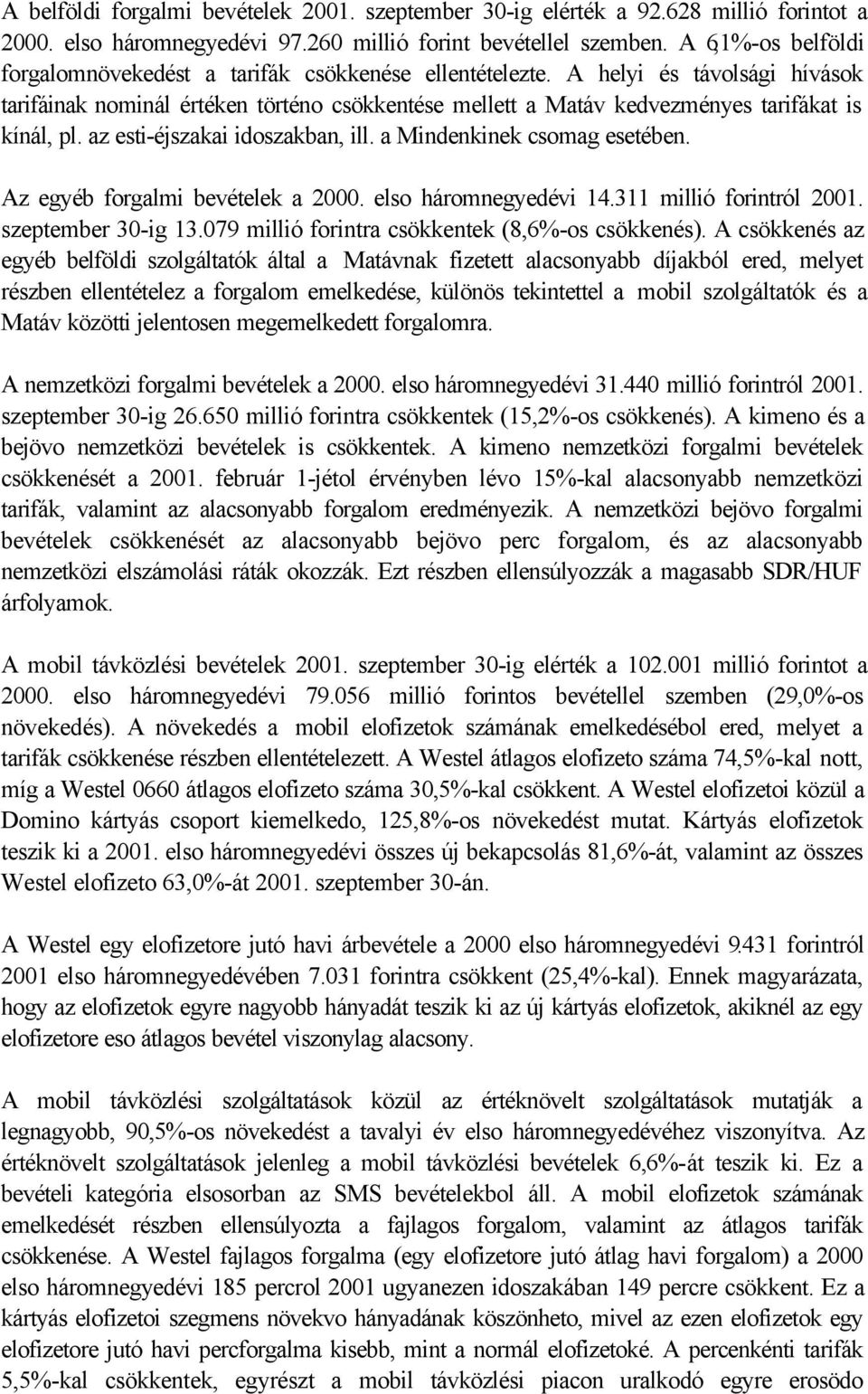 A belföldi forgalmi bevételek 2001. szeptember 30-ig elérték a 92.628 millió forintot a 2000. elso háromnegyedévi 97.260 millió forint bevétellel szemben. A 6,1%-os belföldi forgalomnövekedést a tarifák csökkenése ellentételezte. A helyi és távolsági hívások tarifáinak nominál értéken történo csökkentése mellett a Matáv kedvezményes tarifákat is kínál, pl. az esti-éjszakai idoszakban, ill. a Mindenkinek csomag esetében.

Az egyéb forgalmi bevételek a 2000. elso háromnegyedévi 14.311 millió forintról 2001. szeptember 30-ig 13.079 millió forintra csökkentek (8,6%-os csökkenés). A csökkenés az egyéb belföldi szolgáltatók által a Matávnak fizetett alacsonyabb díjakból ered, melyet részben ellentételez a forgalom emelkedése, különös tekintettel a mobil szolgáltatók és a Matáv közötti jelentosen megemelkedett forgalomra.

A nemzetközi forgalmi bevételek a 2000. elso háromnegyedévi 31.440 millió forintról 2001. szeptember 30-ig 26.650 millió forintra csökkentek (15,2%-os csökkenés). A kimeno és a bejövo nemzetközi bevételek is csökkentek. A kimeno nemzetközi forgalmi bevételek csökkenését a 2001. február 1-jétol érvényben lévo 15%-kal alacsonyabb nemzetközi tarifák, valamint az alacsonyabb forgalom eredményezik. A nemzetközi bejövo forgalmi bevételek csökkenését az alacsonyabb bejövo perc forgalom, és az alacsonyabb nemzetközi elszámolási ráták okozzák. Ezt részben ellensúlyozzák a magasabb SDR/HUF árfolyamok.

A mobil távközlési bevételek 2001. szeptember 30-ig elérték a 102.001 millió forintot a 2000. elso háromnegyedévi 79.056 millió forintos bevétellel szemben (29,0%-os növekedés). A növekedés a mobil elofizetok számának emelkedésébol ered, melyet a tarifák csökkenése részben ellentételezett. A Westel átlagos elofizeto száma 74,5%-kal nott, míg a Westel 0660 átlagos elofizeto száma 30,5%-kal csökkent. A Westel elofizetoi közül a Domino kártyás csoport kiemelkedo, 125,8%-os növekedést mutat. Kártyás elofizetok teszik ki a 2001. elso háromnegyedévi összes új bekapcsolás 81,6%-át, valamint az összes Westel elofizeto 63,0%-át 2001. szeptember 30-án.

A Westel egy elofizetore jutó havi árbevétele a 2000 elso háromnegyedévi 9.431 forintról 2001 elso háromnegyedévében 7.031 forintra csökkent (25,4%-kal). Ennek magyarázata, hogy az elofizetok egyre nagyobb hányadát teszik ki az új kártyás elofizetok, akiknél az egy elofizetore eso átlagos bevétel viszonylag alacsony.

A mobil távközlési szolgáltatások közül az értéknövelt szolgáltatások mutatják a legnagyobb, 90,5%-os növekedést a tavalyi év elso háromnegyedévéhez viszonyítva. Az értéknövelt szolgáltatások jelenleg a mobil távközlési bevételek 6,6%-át teszik ki. Ez a bevételi kategória elsosorban az SMS bevételekbol áll. A mobil elofizetok számának emelkedését részben ellensúlyozta a fajlagos forgalom, valamint az átlagos tarifák csökkenése. A Westel fajlagos forgalma (egy elofizetore jutó átlag havi forgalom) a 2000 elso háromnegyedévi 185 percrol 2001 ugyanezen idoszakában 149 percre csökkent. Ez a kártyás elofizetoi szegmens növekvo hányadának köszönheto, mivel az ezen elofizetok egy elofizetore jutó havi percforgalma kisebb, mint a normál elofizetoké. A percenkénti tarifák 5,5%-kal csökkentek, egyrészt a mobil távközlési piacon uralkodó egyre erosödo